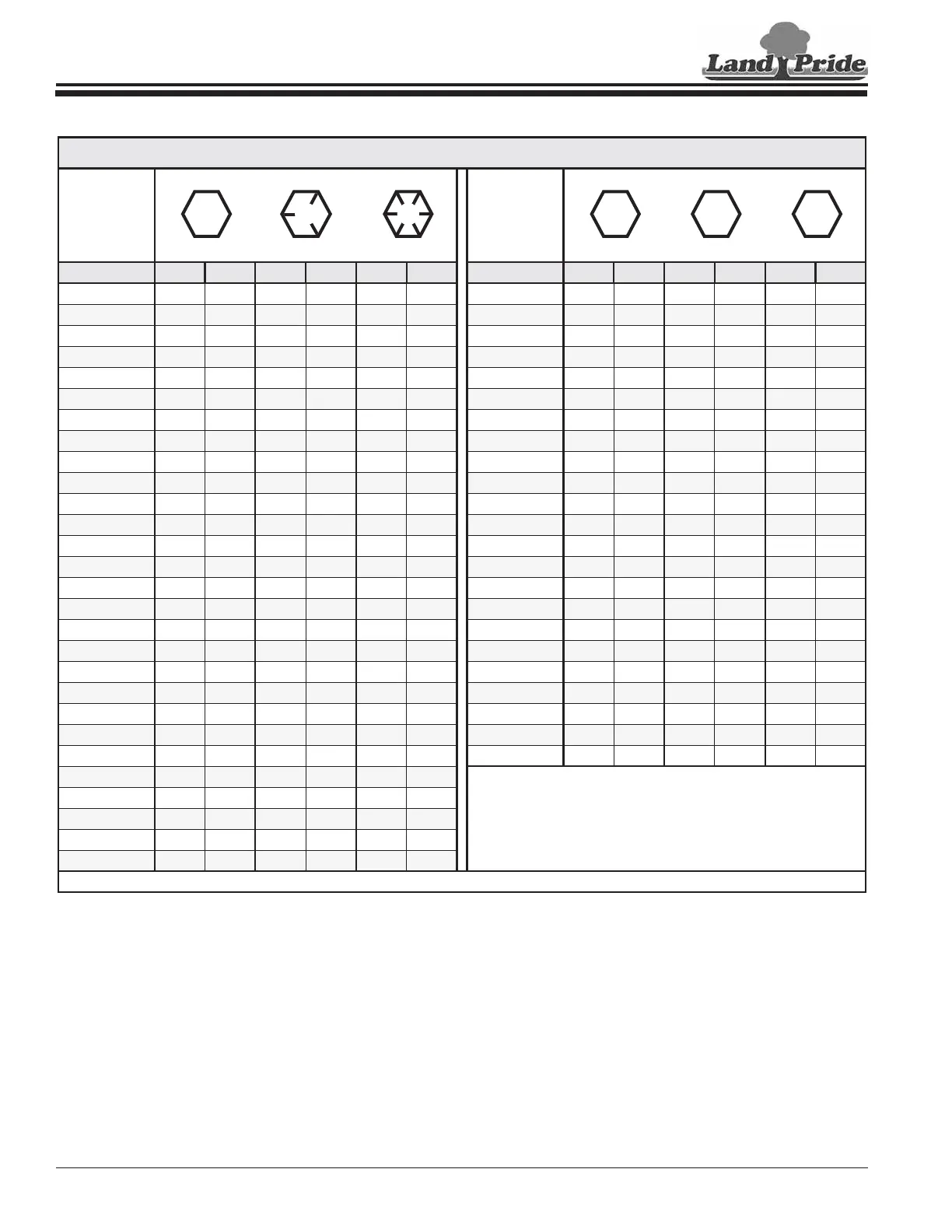 Land Pride